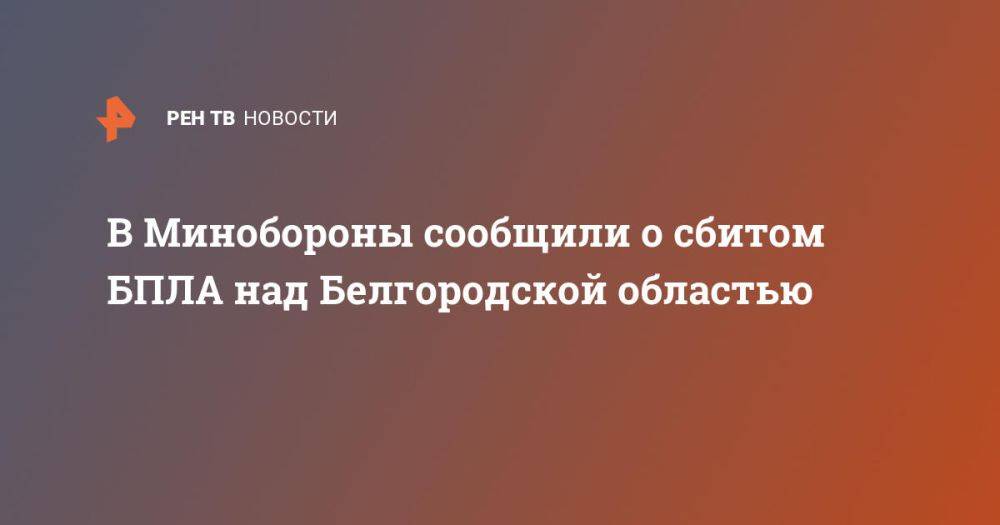 РЕН ТВ НОВОСТИ

В Минобороны сообщили о сбитом БПЛА над Белгородской областью